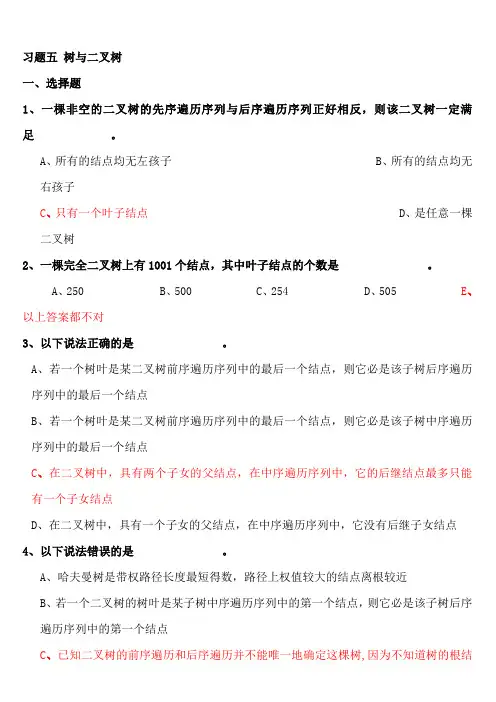 习题五 树与二叉树

一、选择题

1、一棵非空的二叉树的先序遍历序列与后序遍历序列正好相反，则该二叉树一定满足 。

A、所有的结点均无左孩子

B、所有的结点均无右孩子

C、只有一个叶子结点

D、是任意一棵二叉树

2、一棵完全二叉树上有 1001 个结点，其中叶子结点的个数是 。

A、250 B、500 C、254 D、505 E、以上答案都不对

3、以下说法正确的是 。

A、若一个树叶是某二叉树前序遍历序列中的最后一个结点，则它必是该子树后序遍历序列中的最后一个结点

B、若一个树叶是某二叉树前序遍历序列中的最后一个结点，则它必是该子树中序遍历序列中的最后一个结点

C、在二叉树中，具有两个子女的父结点，在中序遍历序列中，它的后继结点最多只能有一个子女结点

D、在二叉树中，具有一个子女的父结点，在中序遍历序列中，它没有后继子女结点

4、以下说法错误的是 。

A、哈夫曼树是带权路径长度最短得数，路径上权值较大的结点离根较近

B、若一个二叉树的树叶是某子树中序遍历序列中的第一个结点，则它必是该子树后序遍历序列中的第一个结点

C、已知二叉树的前序遍历和后序遍历并不能唯一地确定这棵树，因为不知道树的根结